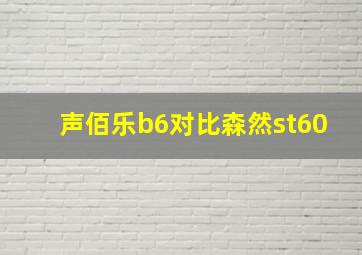 声佰乐b6对比森然st60